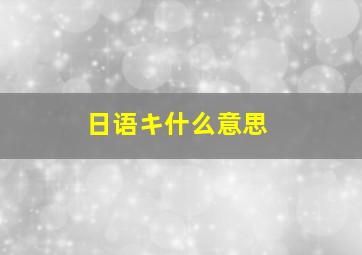 日语キ什么意思